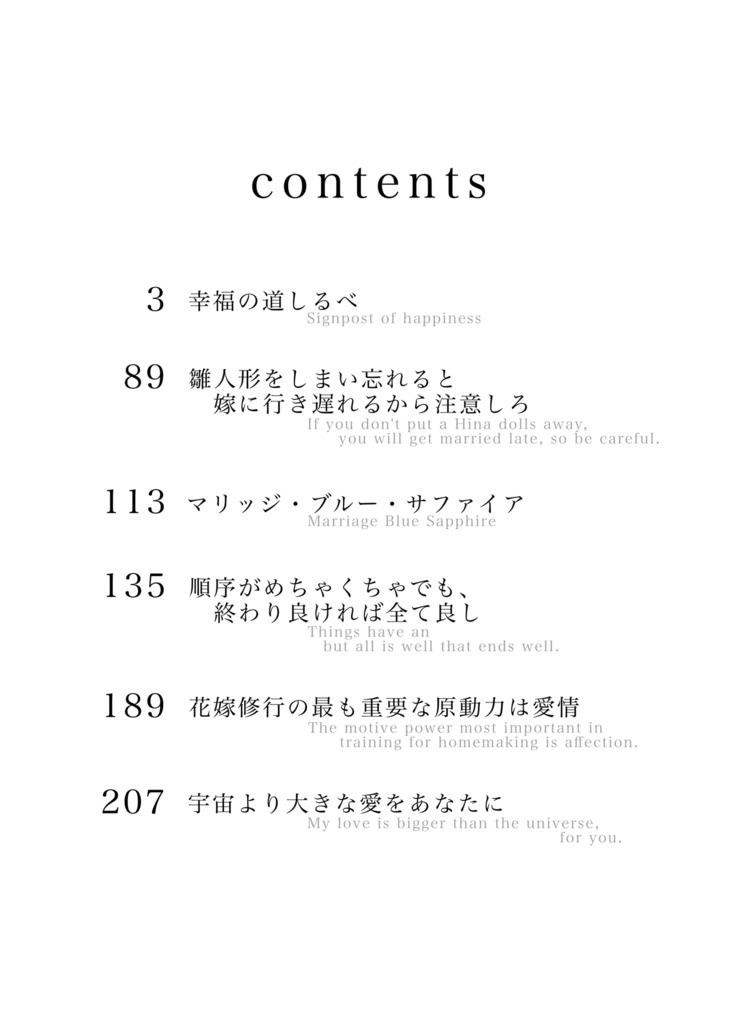 contents

3 幸福の道しるべ
Signpost of happiness

89 雛人形をしまい忘れると
嫁に行き遅れるから注意しろ
If you don't put a Hina dolls away,
you will get married late, so be careful.

113 マリッジ・ブルー・サファイア
Marriage Blue Sapphire

135 順序がめちゃくちゃでも、
終わり良ければ全て良し
Things have an
but all is well that ends well.

189 花嫁修行の最も重要な原動力は愛情
The motive power most important in
training for homemaking is affection.

207 宇宙より大きな愛をあなたに
My love is bigger than the universe,
for you.